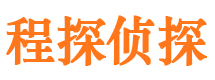 程探侦探